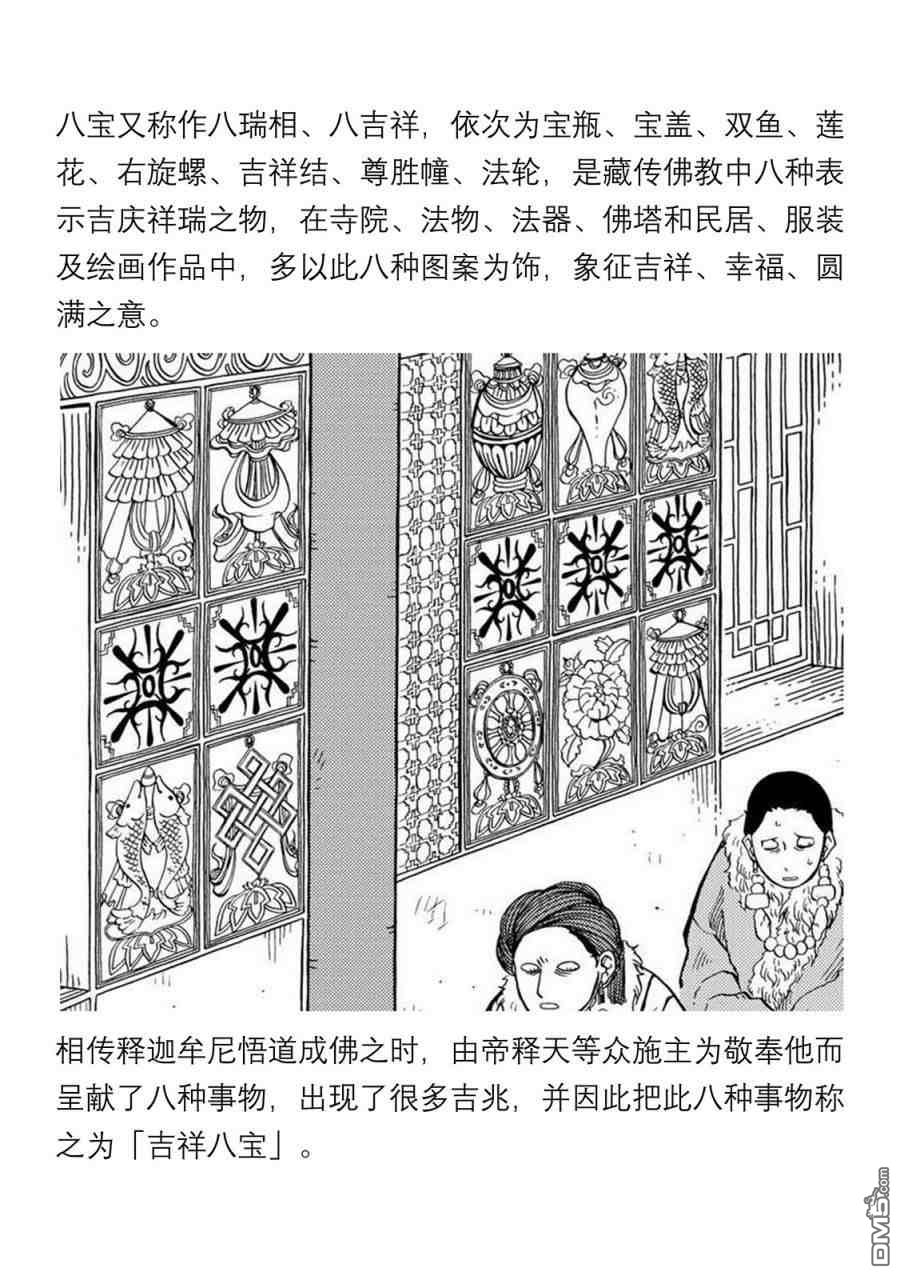 八宝又称作八瑞相、八吉祥，依次为宝瓶、宝盖、双鱼、莲花、右旋螺、吉祥结、尊胜幢、法轮，是藏传佛教中八种表示吉庆祥瑞之物，在寺院、法物、法器、佛塔和民居、服装及绘画作品中，多以此八种图案为饰，象征吉祥、幸福、圆满之意。

相传释迦牟尼悟道成佛之时，由帝释天等众施主为敬奉他而呈献了八种事物，出现了很多吉兆，并因此把此八种事物称之为「吉祥八宝」。

DM5.com